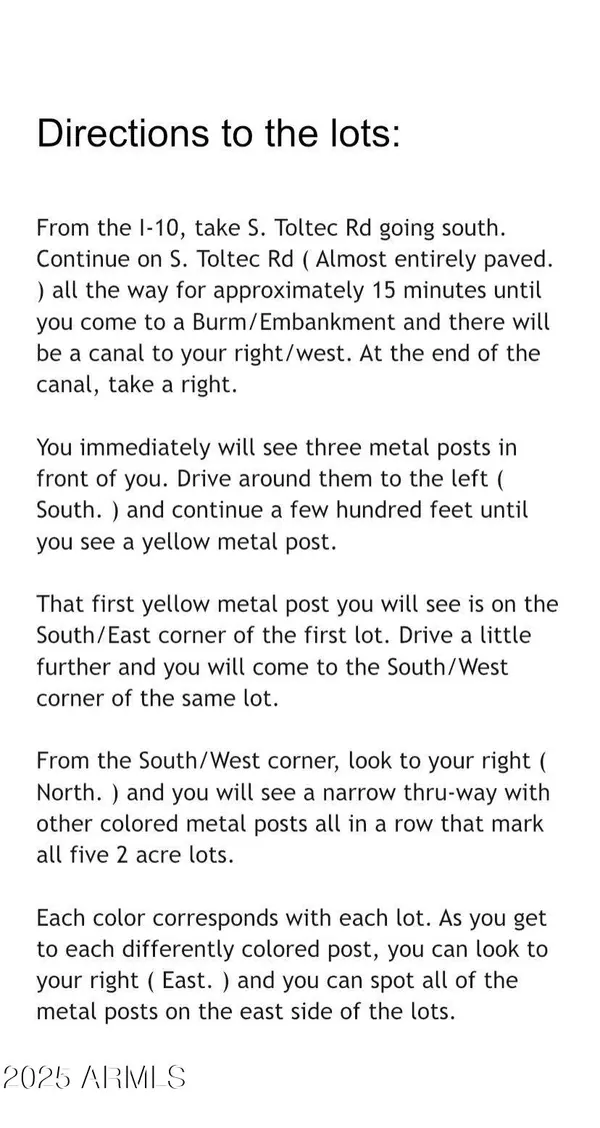 Directions to the lots:

From the I-10, take S. Toltec Rd going south. Continue on S. Toltec Rd ( Almost entirely paved. ) all the way for approximately 15 minutes until you come to a Burm/Embankment and there will be a canal to your right/west. At the end of the canal, take a right.

You immediately will see three metal posts in front of you. Drive around them to the left ( South. ) and continue a few hundred feet until you see a yellow metal post.

That first yellow metal post you will see is on the South/East corner of the first lot. Drive a little further and you will come to the South/West corner of the same lot.

From the South/West corner, look to your right ( North. ) and you will see a narrow thru-way with other colored metal posts all in a row that mark all five 2 acre lots.

Each color corresponds with each lot. As you get to each differently colored post, you can look to your right ( East. ) and you can spot all of the metal posts on the east side of the lots.

2025 ARMLS